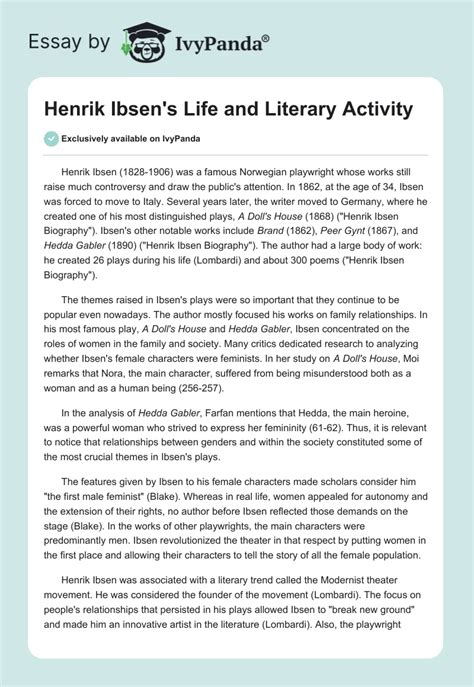 Essay by IvyPanda®

Henrik Ibsen's Life and Literary Activity

Exclusively available on IvyPanda

Henrik Ibsen (1828-1906) was a famous Norwegian playwright whose works still raise much controversy and draw the public's attention. In 1862, at the age of 34, Ibsen was forced to move to Italy. Several years later, the writer moved to Germany, where he created one of his most distinguished plays, A Doll's House (1868) ("Henrik Ibsen Biography"). Ibsen's other notable works include Brand (1862), Peer Gynt (1867), and Hedda Gabler (1890) ("Henrik Ibsen Biography"). The author had a large body of work: he created 26 plays during his life (Lombardi) and about 300 poems ("Henrik Ibsen Biography").

The themes raised in Ibsen's plays were so important that they continue to be popular even nowadays. The author mostly focused his works on family relationships. In his most famous play, A Doll's House and Hedda Gabler, Ibsen concentrated on the roles of women in the family and society. Many critics dedicated research to analyzing whether Ibsen's female characters were feminists. In her study on A Doll's House, Moi remarks that Nora, the main character, suffered from being misunderstood both as a woman and as a human being (256-257).

In the analysis of Hedda Gabler, Farfan mentions that Hedda, the main heroine, was a powerful woman who strived to express her femininity (61-62). Thus, it is relevant to notice that relationships between genders and within the society constituted some of the most crucial themes in Ibsen's plays.

The features given by Ibsen to his female characters made scholars consider him "the first male feminist" (Blake). Whereas in real life, women appealed for autonomy and the extension of their rights, no author before Ibsen reflected those demands on the stage (Blake). In the works of other playwrights, the main characters were predominantly men. Ibsen revolutionized the theater in that respect by putting women in the first place and allowing their characters to tell the story of all the female population.

Henrik Ibsen was associated with a literary trend called the Modernist theater movement. He was considered the founder of the movement (Lombardi). The focus on people's relationships that persisted in his plays allowed Ibsen to "break new ground" and made him an innovative artist in the literature (Lombardi). Also, the playwright